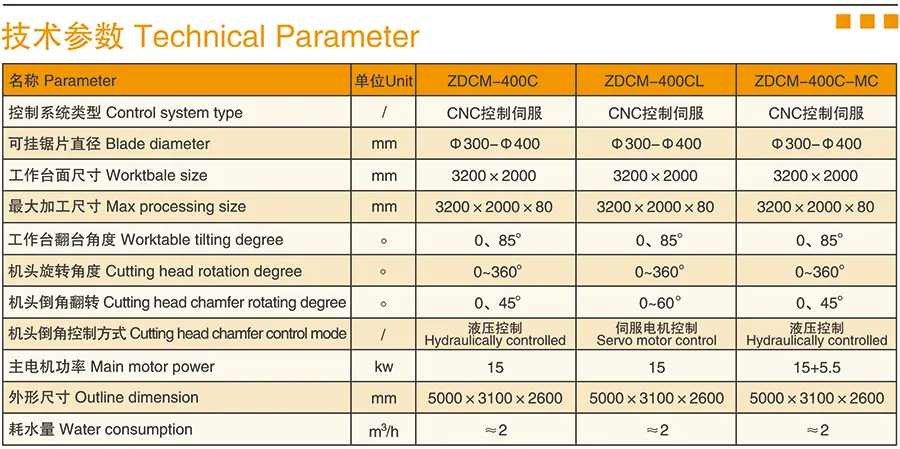 技术参数 Technical Parameter

| 名称 Parameter | 单位Unit | ZDCM-400C | ZDCM-400CL | ZDCM-400C-MC |
|---|---|---|---|---|
| 控制系统类型 Control system type | / | CNC控制伺服 | CNC控制伺服 | CNC控制伺服 |
| 可挂锯片直径 Blade diameter | mm | Φ300-Φ400 | Φ300-Φ400 | Φ300-Φ400 |
| 工作台面尺寸 Worktbale size | mm | 3200×2000 | 3200×2000 | 3200×2000 |
| 最大加工尺寸 Max processing size | mm | 3200×2000×80 | 3200×2000×80 | 3200×2000×80 |
| 工作台翻台角度 Worktable tilting degree | ° | 0、85° | 0、85° | 0、85° |
| 机头旋转角度 Cutting head rotation degree | ° | 0~360° | 0~360° | 0~360° |
| 机头倒角翻转 Cutting head chamfer rotating degree | ° | 0、45° | 0~60° | 0、45° |
| 机头倒角控制方式 Cutting head chamfer control mode | / | 液压控制 Hydraulically controlled | 伺服电机控制 Servo motor control | 液压控制 Hydraulically controlled |
| 主电机功率 Main motor power | kw | 15 | 15 | 15+5.5 |
| 外形尺寸 Outline dimension | mm | 5000×3100×2600 | 5000×3100×2600 | 5000×3100×2600 |
| 耗水量 Water consumption | $m^3/h$ | ≈2 | ≈2 | ≈2 |